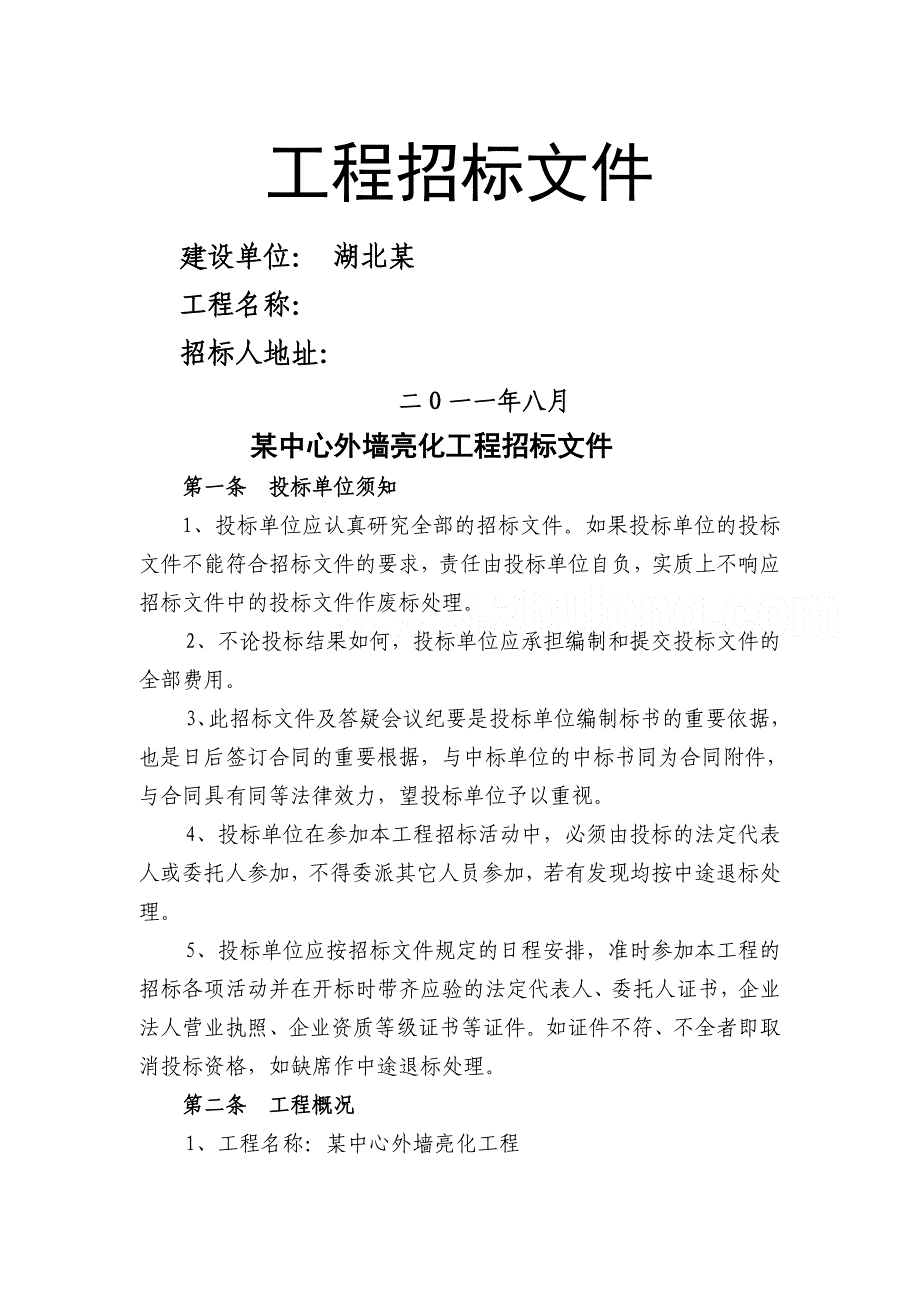 工程招标文件

建设单位：　湖北某

工程名称：

招标人地址：

二０一一年八月

某中心外墙亮化工程招标文件

第一条　投标单位须知

1、投标单位应认真研究全部的招标文件。如果投标单位的投标文件不能符合招标文件的要求，责任由投标单位自负，实质上不响应招标文件中的投标文件作废标处理。

2、不论投标结果如何，投标单位应承担编制和提交投标文件的全部费用。

3、此招标文件及答疑会议纪要是投标单位编制标书的重要依据，也是日后签订合同的重要根据，与中标单位的中标书同为合同附件，与合同具有同等法律效力，望投标单位予以重视。

4、投标单位在参加本工程招标活动中，必须由投标的法定代表人或委托人参加，不得委派其它人员参加，若有发现均按中途退标处理。

5、投标单位应按招标文件规定的日程安排，准时参加本工程的招标各项活动并在开标时带齐应验的法定代表人、委托人证书，企业法人营业执照、企业资质等级证书等证件。如证件不符、不全者即取消投标资格，如缺席作中途退标处理。

第二条　工程概况

1、工程名称：某中心外墙亮化工程